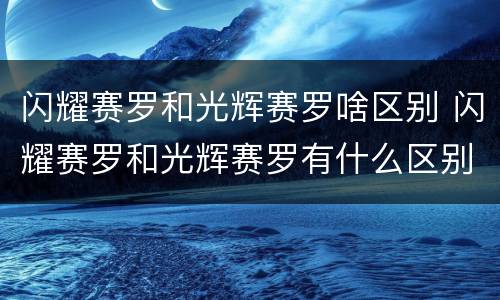 闪耀赛罗和光辉赛罗啥区别 闪耀赛罗和光辉赛罗有什么区别